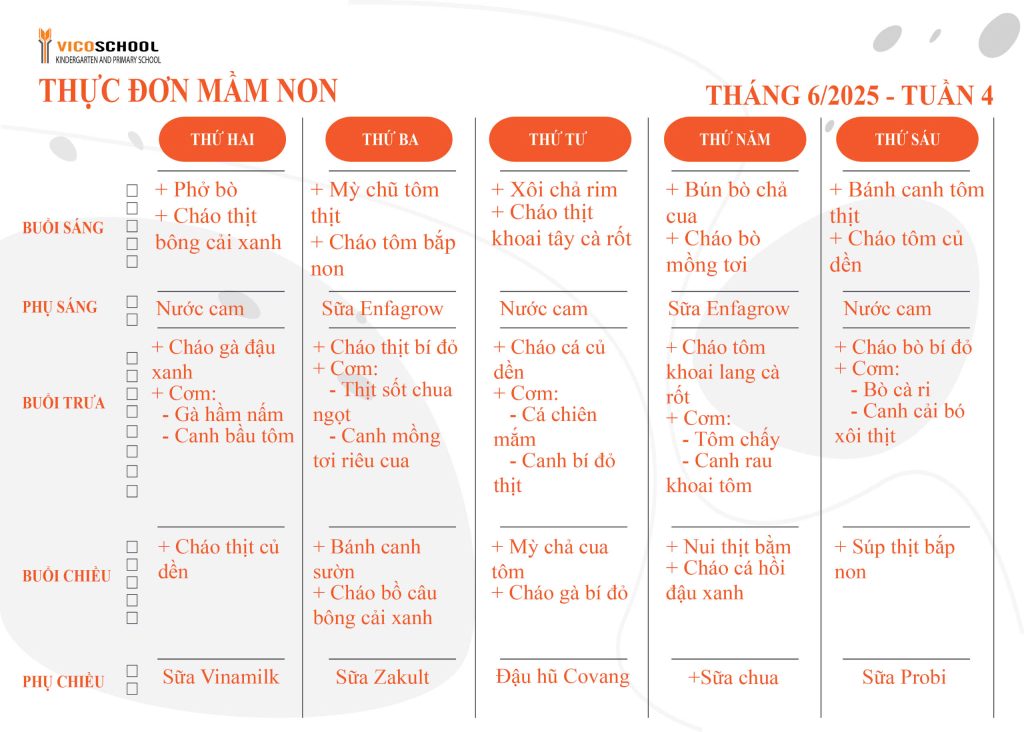 VICOSCHOOL
KINDERGARTEN AND PRIMARY SCHOOL

THỰC ĐƠN MẦM NON

THÁNG 6/2025 - TUẦN 4

| | THỨ HAI | THỨ BA | THỨ TƯ | THỨ NĂM | THỨ SÁU |
|---|---|---|---|---|---|
| BUỔI SÁNG | + Phở bò + Cháo thịt bông cải xanh | + Mỳ chũ tôm thịt + Cháo tôm bắp non | + Xôi chả rim + Cháo thịt khoai tây cà rốt | + Bún bò chả cua + Cháo bò mồng tơi | + Bánh canh tôm thịt + Cháo tôm củ dền |
| PHỤ SÁNG | Nước cam | Sữa Enfagrow | Nước cam | Sữa Enfagrow | Nước cam |
| BUỔI TRƯA | + Cháo gà đậu xanh + Cơm: - Gà hầm nấm - Canh bầu tôm | + Cháo thịt bí đỏ + Cơm: - Thịt sốt chua ngọt - Canh mồng tơi riêu cua | + Cháo cá củ dền + Cơm: - Cá chiên mắm - Canh bí đỏ thịt | + Cháo tôm khoai lang cà rốt + Cơm: - Tôm chấy - Canh rau khoai tôm | + Cháo bò bí đỏ + Cơm: - Bò cà ri - Canh cải bó xôi thịt |
| BUỔI CHIỀU | + Cháo thịt củ dền | + Bánh canh sườn + Cháo bồ câu bông cải xanh | + Mỳ chả cua tôm + Cháo gà bí đỏ | + Nui thịt bằm + Cháo cá hồi đậu xanh | + Súp thịt bắp non |
| PHỤ CHIỀU | Sữa Vinamilk | Sữa Zakult | Đậu hũ Covang | +Sữa chua | Sữa Probi |